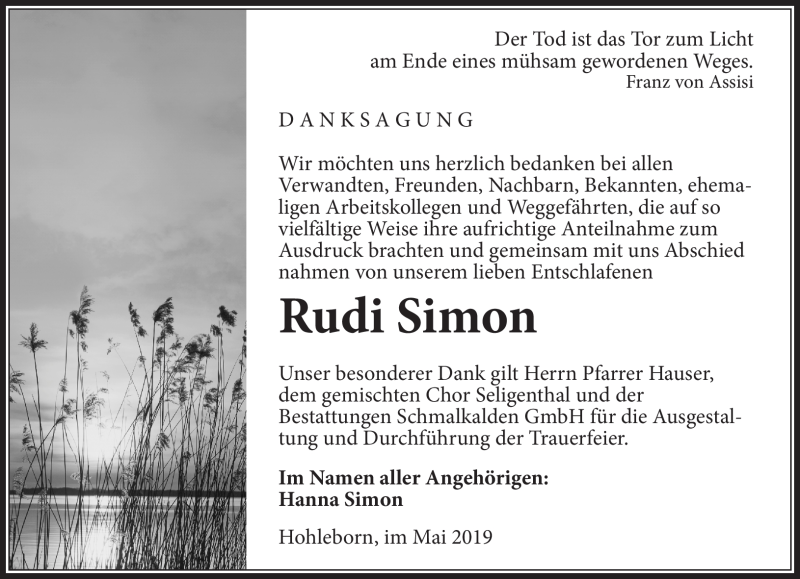 Der Tod ist das Tor zum Licht
am Ende eines mühsam gewordenen Weges.
Franz von Assisi

DANKSAGUNG

Wir möchten uns herzlich bedanken bei allen Verwandten, Freunden, Nachbarn, Bekannten, ehemaligen Arbeitskollegen und Weggefährten, die auf so vielfältige Weise ihre aufrichtige Anteilnahme zum Ausdruck brachten und gemeinsam mit uns Abschied nahmen von unserem lieben Entschlafenen

Rudi Simon

Unser besonderer Dank gilt Herrn Pfarrer Hauser, dem gemischten Chor Seligenthal und der Bestattungen Schmalkalden GmbH für die Ausgestaltung und Durchführung der Trauerfeier.

Im Namen aller Angehörigen:
Hanna Simon

Hohleborn, im Mai 2019